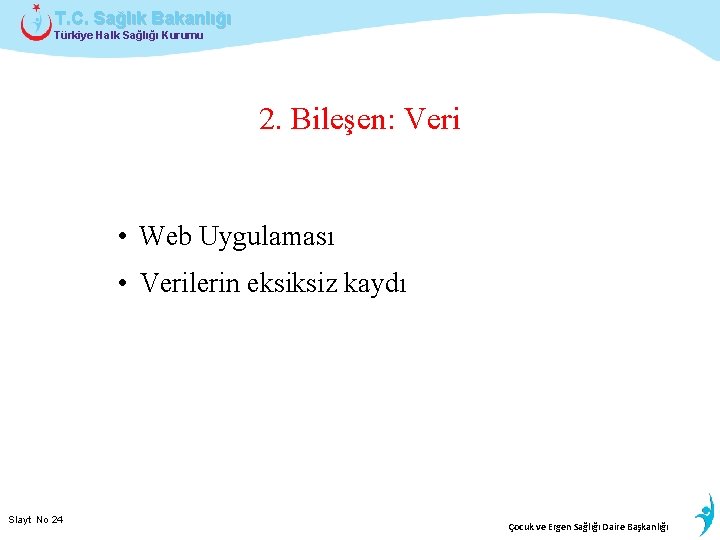 T.C. Sağlık Bakanlığı
Türkiye Halk Sağlığı Kurumu

2. Bileşen: Veri

• Web Uygulaması
• Verilerin eksiksiz kaydı

Slayt No 24

Çocuk ve Ergen Sağlığı Daire Başkanlığı